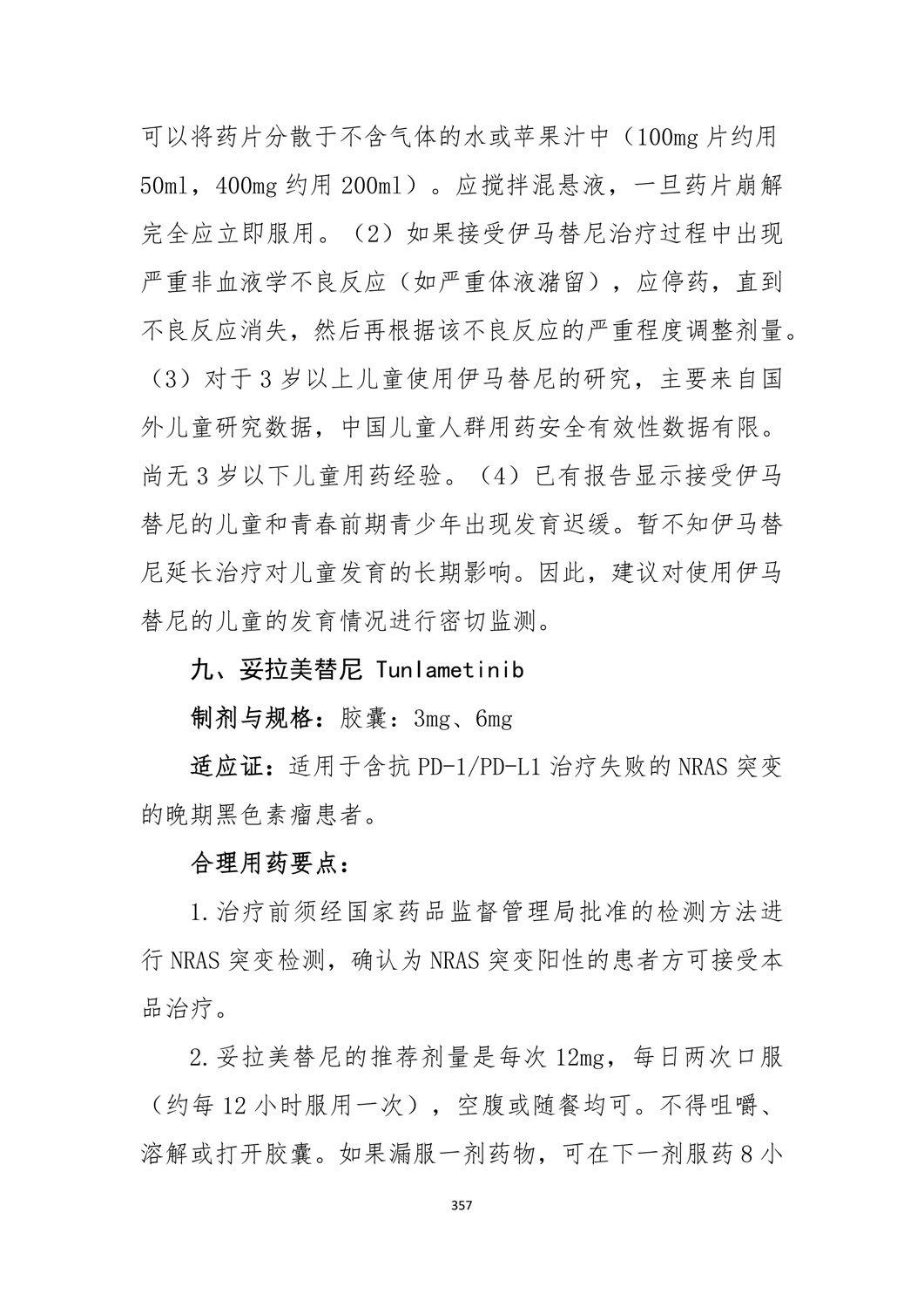 可以将药片分散于不含气体的水或苹果汁中（100mg 片约用 50ml，400mg 约用 200ml）。应搅拌混悬液，一旦药片崩解完全应立即服用。（2）如果接受伊马替尼治疗过程中出现严重非血液学不良反应（如严重体液潴留），应停药，直到不良反应消失，然后再根据该不良反应的严重程度调整剂量。（3）对于 3 岁以上儿童使用伊马替尼的研究，主要来自国外儿童研究数据，中国儿童人群用药安全有效性数据有限。尚无 3 岁以下儿童用药经验。（4）已有报告显示接受伊马替尼的儿童和青春前期青少年出现发育迟缓。暂不知伊马替尼延长治疗对儿童发育的长期影响。因此，建议对使用伊马替尼的儿童的发育情况进行密切监测。

九、妥拉美替尼 Tunlametinib

制剂与规格：胶囊：3mg、6mg

适应证：适用于含抗 PD-1/PD-L1 治疗失败的 NRAS 突变的晚期黑色素瘤患者。

合理用药要点：

1.治疗前须经国家药品监督管理局批准的检测方法进行 NRAS 突变检测，确认为 NRAS 突变阳性的患者方可接受本品治疗。

2.妥拉美替尼的推荐剂量是每次 12mg，每日两次口服（约每 12 小时服用一次），空腹或随餐均可。不得咀嚼、溶解或打开胶囊。如果漏服一剂药物，可在下一剂服药 8 小

357